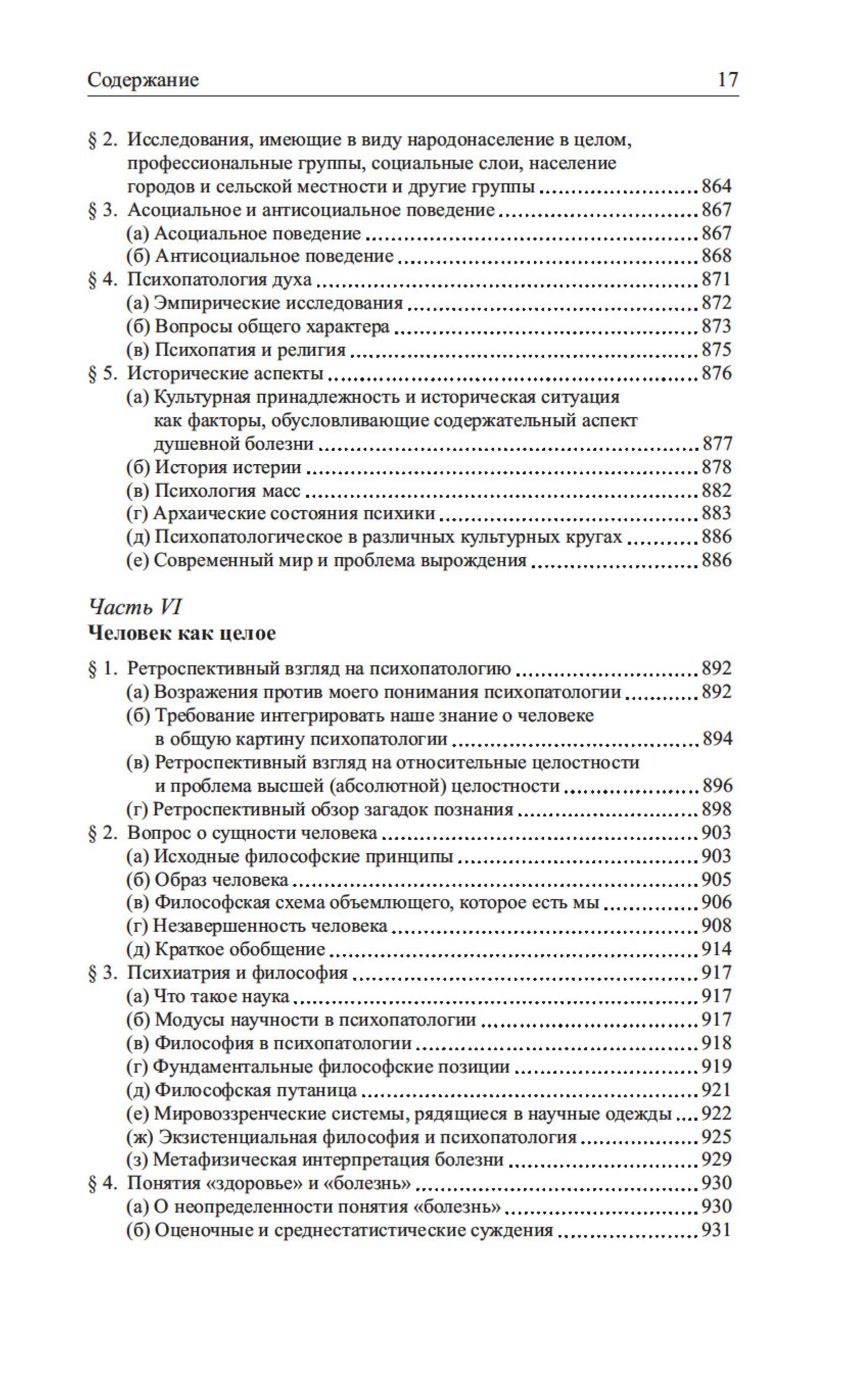 Содержание 17

§ 2. Исследования, имеющие в виду народонаселение в целом, профессиональные группы, социальные слои, население городов и сельской местности и другие группы ........ 864
§ 3. Асоциальное и антисоциальное поведение ........ 867
(а) Асоциальное поведение ........ 867
(б) Антисоциальное поведение ........ 868
§ 4. Психопатология духа ........ 871
(а) Эмпирические исследования ........ 872
(б) Вопросы общего характера ........ 873
(в) Психопатия и религия ........ 875
§ 5. Исторические аспекты ........ 876
(а) Культурная принадлежность и историческая ситуация как факторы, обусловливающие содержательный аспект душевной болезни ........ 877
(б) История истерии ........ 878
(в) Психология масс ........ 882
(г) Архаические состояния психики ........ 883
(д) Психопатологическое в различных культурных кругах ........ 886
(е) Современный мир и проблема вырождения ........ 886

Часть VI
Человек как целое

§ 1. Ретроспективный взгляд на психопатологию ........ 892
(а) Возражения против моего понимания психопатологии ........ 892
(б) Требование интегрировать наше знание о человеке в общую картину психопатологии ........ 894
(в) Ретроспективный взгляд на относительные целостности и проблема высшей (абсолютной) целостности ........ 896
(г) Ретроспективный обзор загадок познания ........ 898
§ 2. Вопрос о сущности человека ........ 903
(а) Исходные философские принципы ........ 903
(б) Образ человека ........ 905
(в) Философская схема объемлющего, которое есть мы ........ 906
(г) Незавершенность человека ........ 908
(д) Краткое обобщение ........ 914
§ 3. Психиатрия и философия ........ 917
(а) Что такое наука ........ 917
(б) Модусы научности в психопатологии ........ 917
(в) Философия в психопатологии ........ 918
(г) Фундаментальные философские позиции ........ 919
(д) Философская путаница ........ 921
(е) Мировоззренческие системы, рядящиеся в научные одежды ........ 922
(ж) Экзистенциальная философия и психопатология ........ 925
(з) Метафизическая интерпретация болезни ........ 929
§ 4. Понятия «здоровье» и «болезнь» ........ 930
(а) О неопределенности понятия «болезнь» ........ 930
(б) Оценочные и среднестатистические суждения ........ 931